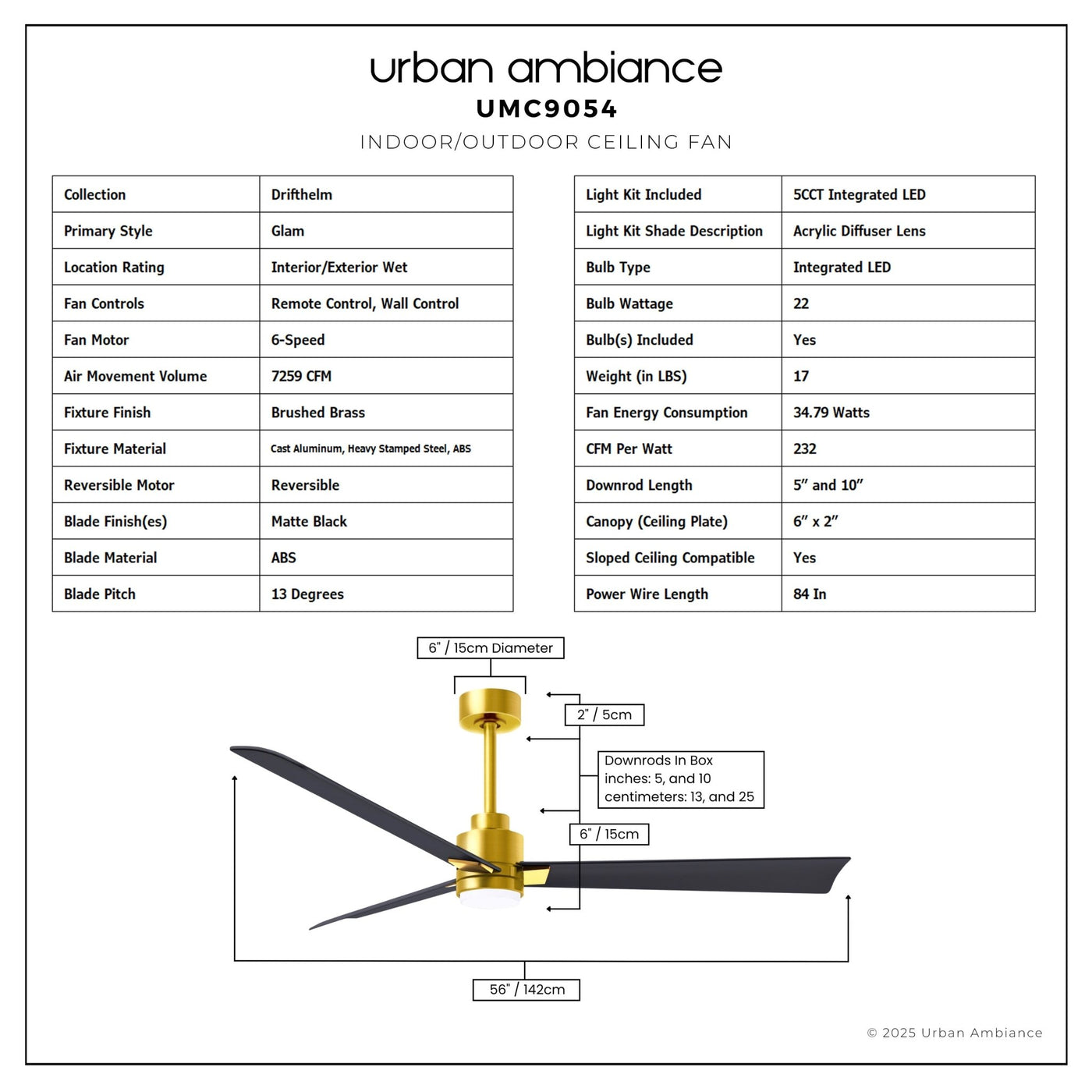 urban ambiance
UMC9054
INDOOR/OUTDOOR CEILING FAN

| Collection | Drifthelm |
|---|---|
| Primary Style | Glam |
| Location Rating | Interior/Exterior Wet |
| Fan Controls | Remote Control, Wall Control |
| Fan Motor | 6-Speed |
| Air Movement Volume | 7259 CFM |
| Fixture Finish | Brushed Brass |
| Fixture Material | Cast Aluminum, Heavy Stamped Steel, ABS |
| Reversible Motor | Reversible |
| Blade Finish(es) | Matte Black |
| Blade Material | ABS |
| Blade Pitch | 13 Degrees |

| Light Kit Included | 5CCT Integrated LED |
|---|---|
| Light Kit Shade Description | Acrylic Diffuser Lens |
| Bulb Type | Integrated LED |
| Bulb Wattage | 22 |
| Bulb(s) Included | Yes |
| Weight (in LBS) | 17 |
| Fan Energy Consumption | 34.79 Watts |
| CFM Per Watt | 232 |
| Downrod Length | 5" and 10" |
| Canopy (Ceiling Plate) | 6" x 2" |
| Sloped Ceiling Compatible | Yes |
| Power Wire Length | 84 In |

6" / 15cm Diameter
2" / 5cm
Downrods In Box
inches: 5, and 10
centimeters: 13, and 25
6" / 15cm
56" / 142cm

© 2025 Urban Ambiance